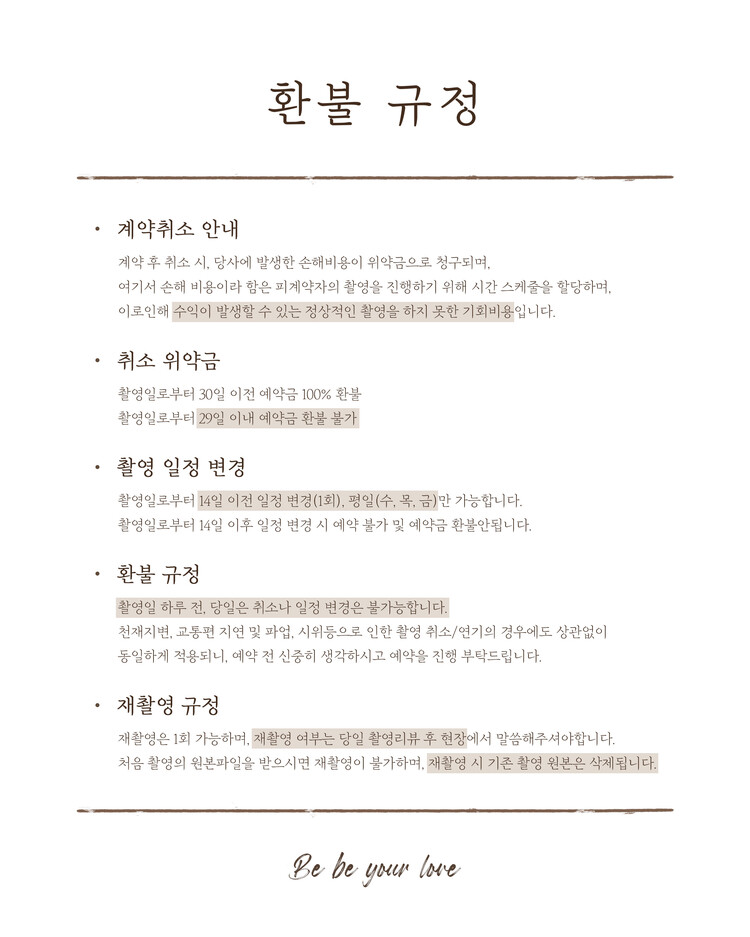 환불 규정

• 계약취소 안내

계약 후 취소 시, 당사에 발생한 손해비용이 위약금으로 청구되며,
여기서 손해 비용이라 함은 피계약자의 촬영을 진행하기 위해 시간 스케줄을 할당하며,
이로인해 수익이 발생할 수 있는 정상적인 촬영을 하지 못한 기회비용입니다.

• 취소 위약금

촬영일로부터 30일 이전 예약금 100% 환불
촬영일로부터 29일 이내 예약금 환불 불가

• 촬영 일정 변경

촬영일로부터 14일 이전 일정 변경(1회), 평일(수, 목, 금)만 가능합니다.
촬영일로부터 14일 이후 일정 변경 시 예약 불가 및 예약금 환불안됩니다.

• 환불 규정

촬영일 하루 전, 당일은 취소나 일정 변경은 불가능합니다.
천재지변, 교통편 지연 및 파업, 시위등으로 인한 촬영 취소/연기의 경우에도 상관없이
동일하게 적용되니, 예약 전 신중히 생각하시고 예약을 진행 부탁드립니다.

• 재촬영 규정

재촬영은 1회 가능하며, 재촬영 여부는 당일 촬영리뷰 후 현장에서 말씀해주셔야합니다.
처음 촬영의 원본파일을 받으시면 재촬영이 불가하며, 재촬영 시 기존 촬영 원본은 삭제됩니다.

Be be your love